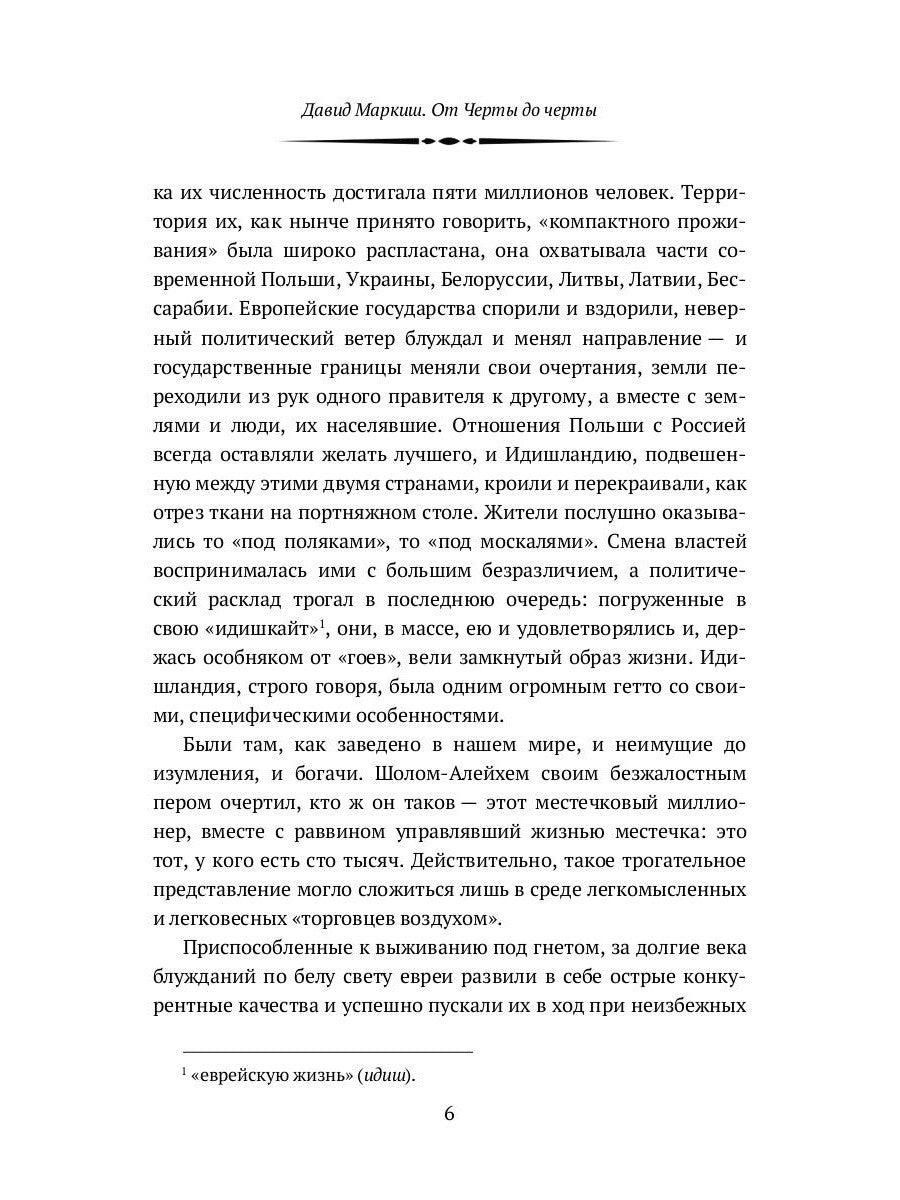 Давид Маркиш. От Черты до черты

ка их численность достигала пяти миллионов человек. Территория их, как нынче принято говорить, «компактного проживания» была широко распластана, она охватывала части современной Польши, Украины, Белоруссии, Литвы, Латвии, Бессарабии. Европейские государства спорили и вздорили, неверный политический ветер блуждал и менял направление — и государственные границы меняли свои очертания, земли переходили из рук одного правителя к другому, а вместе с землями и люди, их населявшие. Отношения Польши с Россией всегда оставляли желать лучшего, и Идишландию, подвешенную между этими двумя странами, кроили и перекраивали, как отрез ткани на портняжном столе. Жители послушно оказывались то «под поляками», то «под москалями». Смена властей воспринималась ими с большим безразличием, а политический расклад трогал в последнюю очередь: погруженные в свою «идишкайт»$^1$, они, в массе, ею и удовлетворялись и, держась особняком от «гоев», вели замкнутый образ жизни. Идишландия, строго говоря, была одним огромным гетто со своими, специфическими особенностями.

Были там, как заведено в нашем мире, и неимущие до изумления, и богачи. Шолом-Алейхем своим безжалостным пером очертил, кто ж он таков — этот местечковый миллионер, вместе с раввином управлявший жизнью местечка: это тот, у кого есть сто тысяч. Действительно, такое трогательное представление могло сложиться лишь в среде легкомысленных и легковесных «торговцев воздухом».

Приспособленные к выживанию под гнетом, за долгие века блужданий по белу свету евреи развили в себе острые конкурентные качества и успешно пускали их в ход при неизбежных

$^1$ «еврейскую жизнь» (идиш).

6